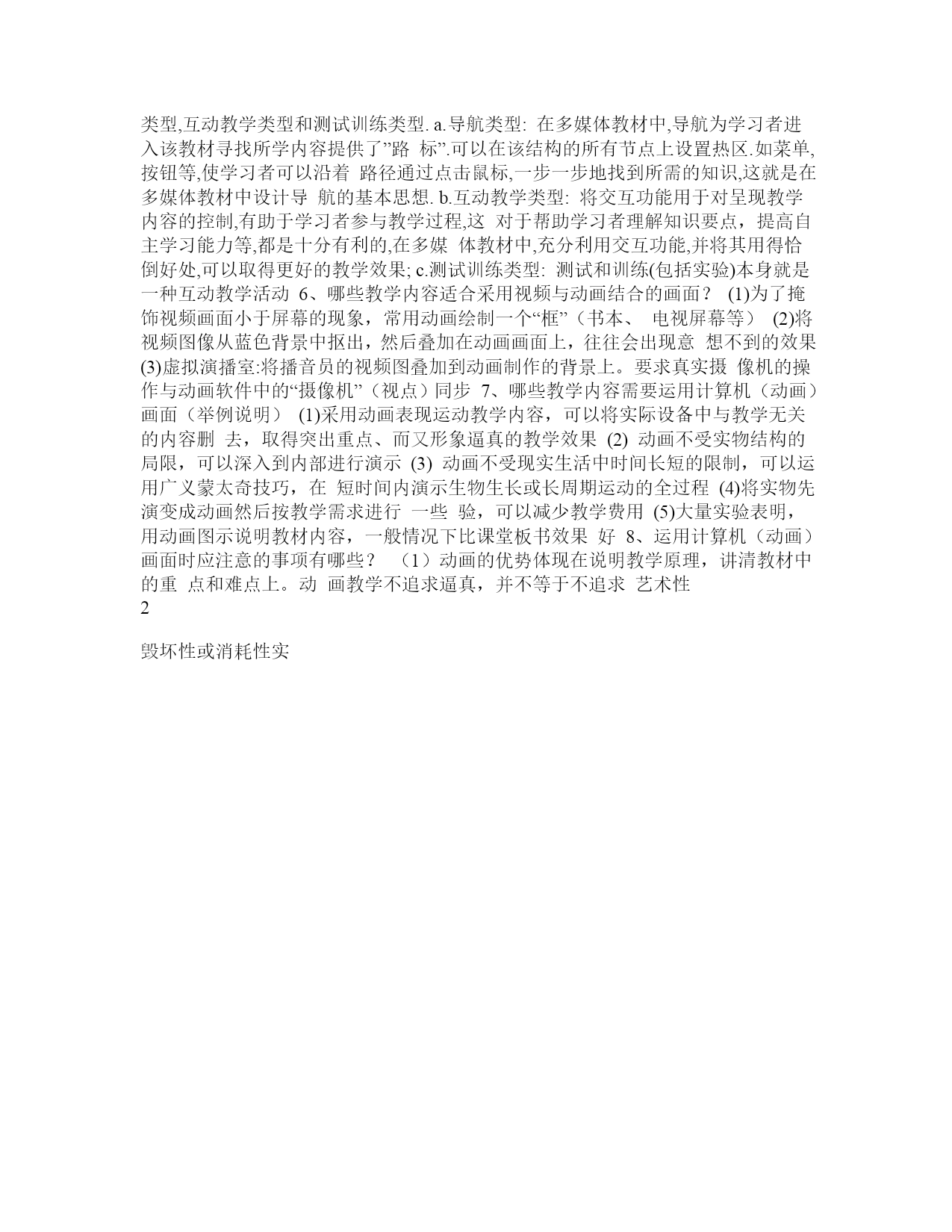 类型,互动教学类型和测试训练类型. a.导航类型: 在多媒体教材中,导航为学习者进入该教材寻找所学内容提供了”路 标”.可以在该结构的所有节点上设置热区.如菜单,按钮等,使学习者可以沿着 路径通过点击鼠标,一步一步地找到所需的知识,这就是在多媒体教材中设计导 航的基本思想. b.互动教学类型: 将交互功能用于对呈现教学内容的控制,有助于学习者参与教学过程,这 对于帮助学习者理解知识要点，提高自主学习能力等,都是十分有利的,在多媒 体教材中,充分利用交互功能,并将其用得恰倒好处,可以取得更好的教学效果; c.测试训练类型: 测试和训练(包括实验)本身就是一种互动教学活动 6、哪些教学内容适合采用视频与动画结合的画面？ (1)为了掩饰视频画面小于屏幕的现象，常用动画绘制一个“框”（书本、 电视屏幕等） (2)将视频图像从蓝色背景中抠出，然后叠加在动画画面上，往往会出现意 想不到的效果 (3)虚拟演播室:将播音员的视频图叠加到动画制作的背景上。要求真实摄 像机的操作与动画软件中的“摄像机”（视点）同步 7、哪些教学内容需要运用计算机（动画）画面（举例说明） (1)采用动画表现运动教学内容，可以将实际设备中与教学无关的内容删 去，取得突出重点、而又形象逼真的教学效果 (2) 动画不受实物结构的局限，可以深入到内部进行演示 (3) 动画不受现实生活中时间长短的限制，可以运用广义蒙太奇技巧，在 短时间内演示生物生长或长周期运动的全过程 (4)将实物先演变成动画然后按教学需求进行 一些 验，可以减少教学费用 (5)大量实验表明，用动画图示说明教材内容，一般情况下比课堂板书效果 好 8、运用计算机（动画）画面时应注意的事项有哪些？ （1）动画的优势体现在说明教学原理，讲清教材中的重 点和难点上。动 画教学不追求逼真，并不等于不追求 艺术性
2

毁坏性或消耗性实